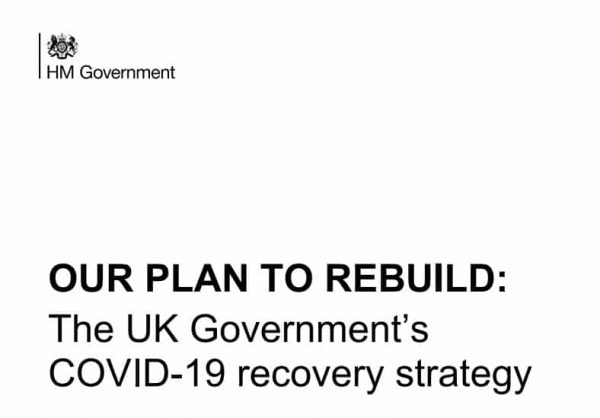 HM Government

OUR PLAN TO REBUILD:
The UK Government's COVID-19 recovery strategy